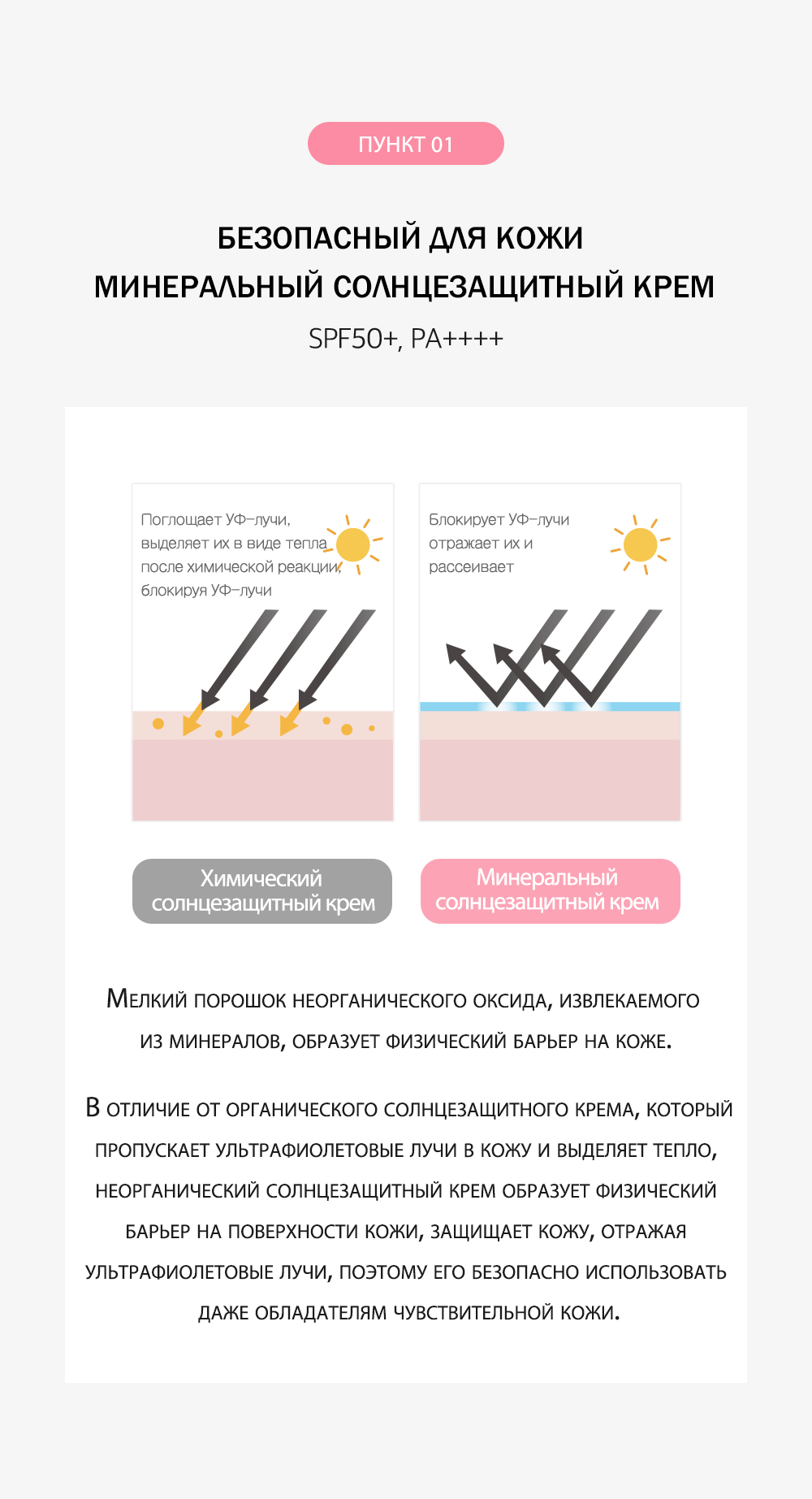 ПУНКТ 01

БЕЗОПАСНЫЙ ДЛЯ КОЖИ
МИНЕРАЛЬНЫЙ СОЛНЦЕЗАЩИТНЫЙ КРЕМ
SPF50+, PA++++

Поглощает УФ-лучи, выделяет их в виде тепла после химической реакции, блокируя УФ-лучи

Блокирует УФ-лучи отражает их и рассеивает

Химический солнцезащитный крем

Минеральный солнцезащитный крем

Мелкий порошок неорганического оксида, извлекаемого из минералов, образует физический барьер на коже.

В отличие от органического солнцезащитного крема, который пропускает ультрафиолетовые лучи в кожу и выделяет тепло, неорганический солнцезащитный крем образует физический барьер на поверхности кожи, защищает кожу, отражая ультрафиолетовые лучи, поэтому его безопасно использовать даже обладателям чувствительной кожи.